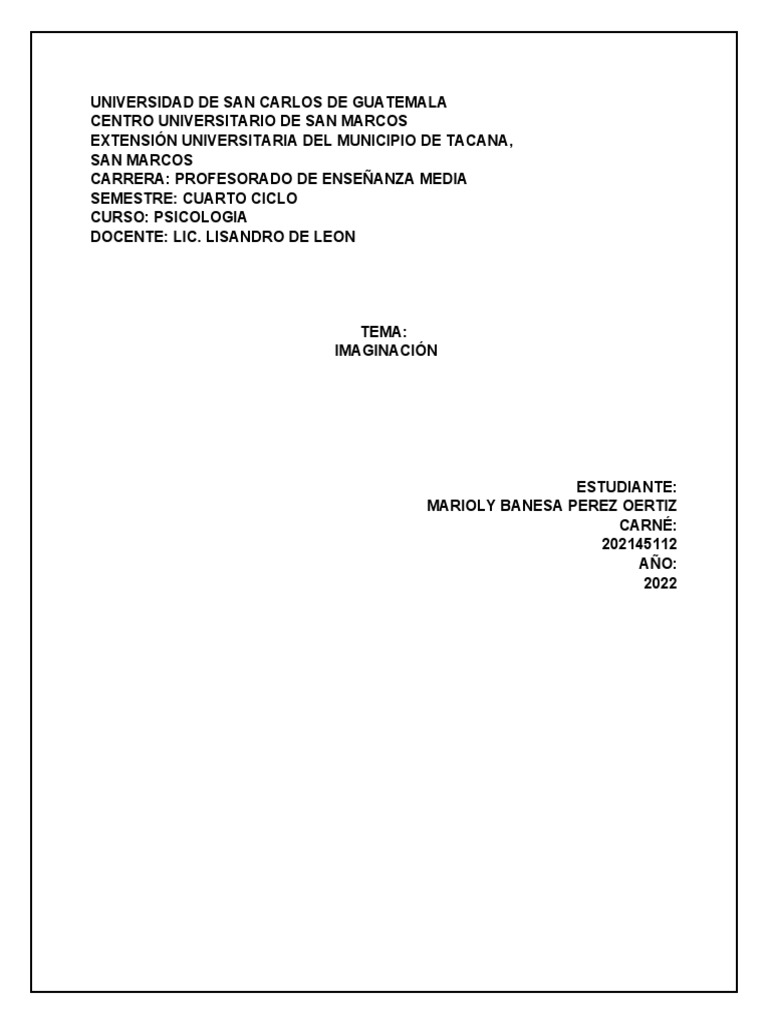 UNIVERSIDAD DE SAN CARLOS DE GUATEMALA
CENTRO UNIVERSITARIO DE SAN MARCOS
EXTENSIÓN UNIVERSITARIA DEL MUNICIPIO DE TACANA, SAN MARCOS
CARRERA: PROFESORADO DE ENSEÑANZA MEDIA
SEMESTRE: CUARTO CICLO
CURSO: PSICOLOGIA
DOCENTE: LIC. LISANDRO DE LEON

TEMA:
IMAGINACIÓN

ESTUDIANTE:
MARIOLY BANESA PEREZ OERTIZ
CARNÉ:
202145112
AÑO:
2022